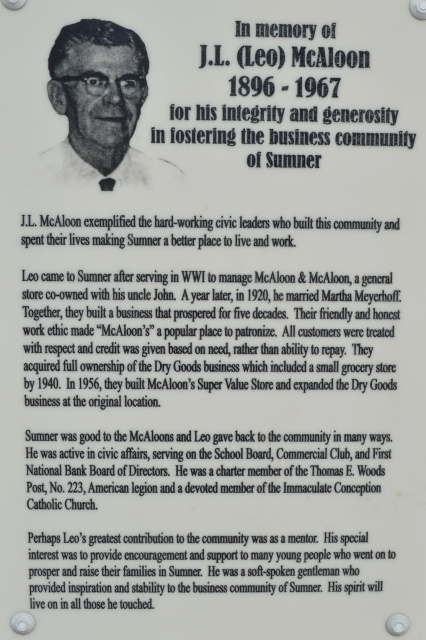 In memory of
J.L. (Leo) McAloon
1896 - 1967
for his integrity and generosity in fostering the business community of Sumner

J.L. McAloon exemplified the hard-working civic leaders who built this community and spent their lives making Sumner a better place to live and work.

Leo came to Sumner after serving in WWI to manage McAloon & McAloon, a general store co-owned with his uncle John. A year later, in 1920, he married Martha Meyerhoff. Together, they built a business that prospered for five decades. Their friendly and honest work ethic made "McAloon's" a popular place to patronize. All customers were treated with respect and credit was given based on need, rather than ability to repay. They acquired full ownership of the Dry Goods business which included a small grocery store by 1940. In 1956, they built McAloon's Super Value Store and expanded the Dry Goods business at the original location.

Sumner was good to the McAloons and Leo gave back to the community in many ways. He was active in civic affairs, serving on the School Board, Commercial Club, and First National Bank Board of Directors. He was a charter member of the Thomas E. Woods Post, No. 223, American legion and a devoted member of the Immaculate Conception Catholic Church.

Perhaps Leo's greatest contribution to the community was as a mentor. His special interest was to provide encouragement and support to many young people who went on to prosper and raise their families in Sumner. He was a soft-spoken gentleman who provided inspiration and stability to the business community of Sumner. His spirit will live on in all those he touched.